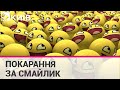 Київ

ПОКАРАННЯ
ЗА СМАЙЛИК